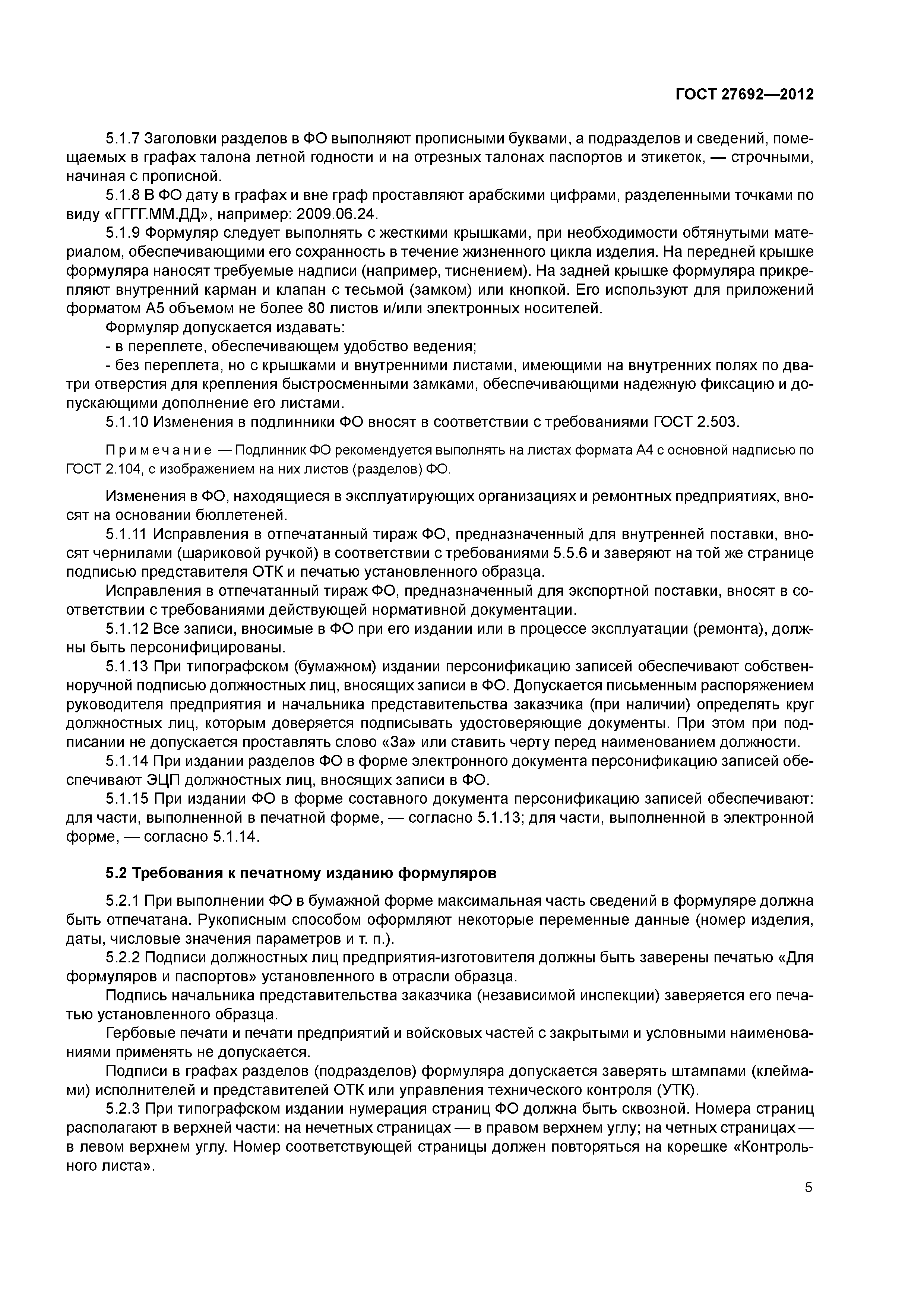 ГОСТ 27692—2012

5.1.7 Заголовки разделов в ФО выполняют прописными буквами, а подразделов и сведений, помещаемых в графах талона летной годности и на отрезных талонах паспортов и этикеток, — строчными, начиная с прописной.

5.1.8 В ФО дату в графах и вне граф проставляют арабскими цифрами, разделенными точками по виду «ГГГГ.ММ.ДД», например: 2009.06.24.

5.1.9 Формуляр следует выполнять с жесткими крышками, при необходимости обтянутыми материалом, обеспечивающими его сохранность в течение жизненного цикла изделия. На передней крышке формуляра наносят требуемые надписи (например, тиснением). На задней крышке формуляра прикрепляют внутренний карман и клапан с тесьмой (замком) или кнопкой. Его используют для приложений форматом А5 объемом не более 80 листов и/или электронных носителей.

Формуляр допускается издавать:

- в переплете, обеспечивающем удобство ведения;

- без переплета, но с крышками и внутренними листами, имеющими на внутренних полях по два-три отверстия для крепления быстросменными замками, обеспечивающими надежную фиксацию и допускающими дополнение его листами.

5.1.10 Изменения в подлинники ФО вносят в соответствии с требованиями ГОСТ 2.503.

Примечание — Подлинник ФО рекомендуется выполнять на листах формата А4 с основной надписью по ГОСТ 2.104, с изображением на них листов (разделов) ФО.

Изменения в ФО, находящиеся в эксплуатирующих организациях и ремонтных предприятиях, вносят на основании бюллетеней.

5.1.11 Исправления в отпечатанный тираж ФО, предназначенный для внутренней поставки, вносят чернилами (шариковой ручкой) в соответствии с требованиями 5.5.6 и заверяют на той же странице подписью представителя ОТК и печатью установленного образца.

Исправления в отпечатанный тираж ФО, предназначенный для экспортной поставки, вносят в соответствии с требованиями действующей нормативной документации.

5.1.12 Все записи, вносимые в ФО при его издании или в процессе эксплуатации (ремонта), должны быть персонифицированы.

5.1.13 При типографском (бумажном) издании персонификацию записей обеспечивают собственноручной подписью должностных лиц, вносящих записи в ФО. Допускается письменным распоряжением руководителя предприятия и начальника представительства заказчика (при наличии) определять круг должностных лиц, которым доверяется подписывать удостоверяющие документы. При этом при подписании не допускается проставлять слово «За» или ставить черту перед наименованием должности.

5.1.14 При издании разделов ФО в форме электронного документа персонификацию записей обеспечивают ЭЦП должностных лиц, вносящих записи в ФО.

5.1.15 При издании ФО в форме составного документа персонификацию записей обеспечивают: для части, выполненной в печатной форме, — согласно 5.1.13; для части, выполненной в электронной форме, — согласно 5.1.14.

5.2 Требования к печатному изданию формуляров

5.2.1 При выполнении ФО в бумажной форме максимальная часть сведений в формуляре должна быть отпечатана. Рукописным способом оформляют некоторые переменные данные (номер изделия, даты, числовые значения параметров и т. п.).

5.2.2 Подписи должностных лиц предприятия-изготовителя должны быть заверены печатью «Для формуляров и паспортов» установленного в отрасли образца.

Подпись начальника представительства заказчика (независимой инспекции) заверяется его печатью установленного образца.

Гербовые печати и печати предприятий и войсковых частей с закрытыми и условными наименованиями применять не допускается.

Подписи в графах разделов (подразделов) формуляра допускается заверять штампами (клеймами) исполнителей и представителей ОТК или управления технического контроля (УТК).

5.2.3 При типографском издании нумерация страниц ФО должна быть сквозной. Номера страниц располагают в верхней части: на нечетных страницах — в правом верхнем углу; на четных страницах — в левом верхнем углу. Номер соответствующей страницы должен повторяться на корешке «Контрольного листа».

5